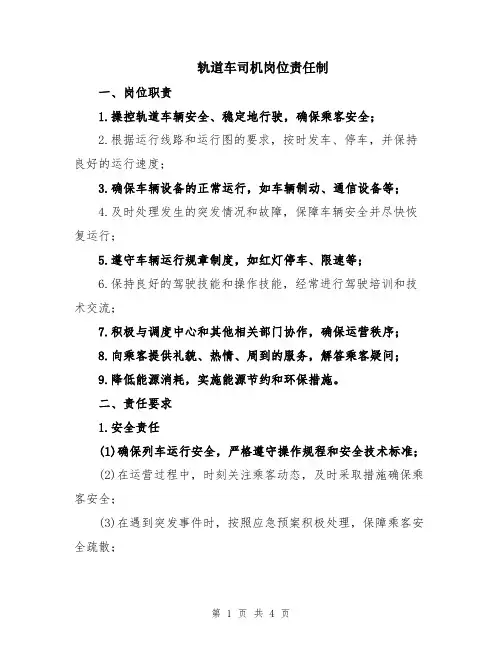 轨道车司机岗位责任制

一、岗位职责

1.操控轨道车辆安全、稳定地行驶，确保乘客安全；

2.根据运行线路和运行图的要求，按时发车、停车，并保持良好的运行速度；

3.确保车辆设备的正常运行，如车辆制动、通信设备等；

4.及时处理发生的突发情况和故障，保障车辆安全并尽快恢复运行；

5.遵守车辆运行规章制度，如红灯停车、限速等；

6.保持良好的驾驶技能和操作技能，经常进行驾驶培训和技术交流；

7.积极与调度中心和其他相关部门协作，确保运营秩序；

8.向乘客提供礼貌、热情、周到的服务，解答乘客疑问；

9.降低能源消耗，实施能源节约和环保措施。

二、责任要求

1.安全责任

(1)确保列车运行安全，严格遵守操作规程和安全技术标准；

(2)在运营过程中，时刻关注乘客动态，及时采取措施确保乘客安全；

(3)在遇到突发事件时，按照应急预案积极处理，保障乘客安全疏散；

第 1 页 共 4 页